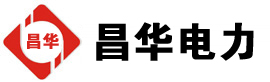 昌华

昌华电力